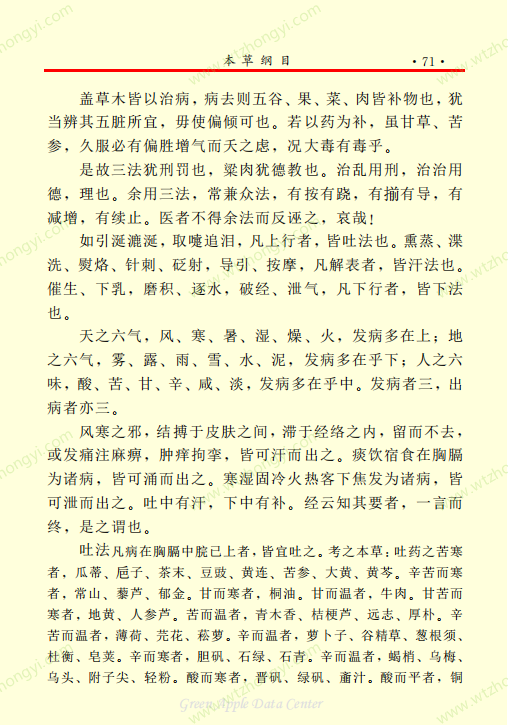 本草纲目 ·71·

盖草木皆以治病，病去则五谷、果、菜、肉皆补物也，犹当辨其五脏所宜，毋使偏倾可也。若以药为补，虽甘草、苦参，久服必有偏胜增气而夭之虑，况大毒有毒乎。

是故三法犹刑罚也，粱肉犹德教也。治乱用刑，治治用德，理也。余用三法，常兼众法，有按有跷，有揃有导，有减增，有续止。医者不得余法而反诬之，哀哉！

如引涎漉涎，取嚏追泪，凡上行者，皆吐法也。熏蒸、渫洗、熨烙、针刺、砭射，导引、按摩，凡解表者，皆汗法也。催生、下乳，磨积、逐水，破经、泄气，凡下行者，皆下法也。

天之六气，风、寒、暑、湿、燥、火，发病多在上；地之六气，雾、露、雨、雪、水、泥，发病多在乎下；人之六味，酸、苦、甘、辛、咸、淡，发病多在乎中。发病者三，出病者亦三。

风寒之邪，结搏于皮肤之间，滞于经络之内，留而不去，或发痛注麻痹，肿痒拘挛，皆可汗而出之。痰饮宿食在胸膈为诸病，皆可涌而出之。寒湿固冷火热客下焦发为诸病，皆可泄而出之。吐中有汗，下中有补。经云知其要者，一言而终，是之谓也。

吐法凡病在胸膈中脘已上者，皆宜吐之。考之本草：吐药之苦寒者，瓜蒂、卮子、茶末、豆豉、黄连、苦参、大黄、黄芩。辛苦而寒者，常山、藜芦、郁金。甘而寒者，桐油。甘而温者，牛肉。甘苦而寒者，地黄、人参芦。苦而温者，青木香、桔梗芦、远志、厚朴。辛苦而温者，薄荷、芫花、菘萝。辛而温者，萝卜子、谷精草、葱根须、杜衡、皂荚。辛而寒者，胆矾、石绿、石青。辛而温者，蝎梢、乌梅、乌头、附子尖、轻粉。酸而寒者，晋矾、绿矾、齑汁。酸而平者，铜

Green Apple Data Center